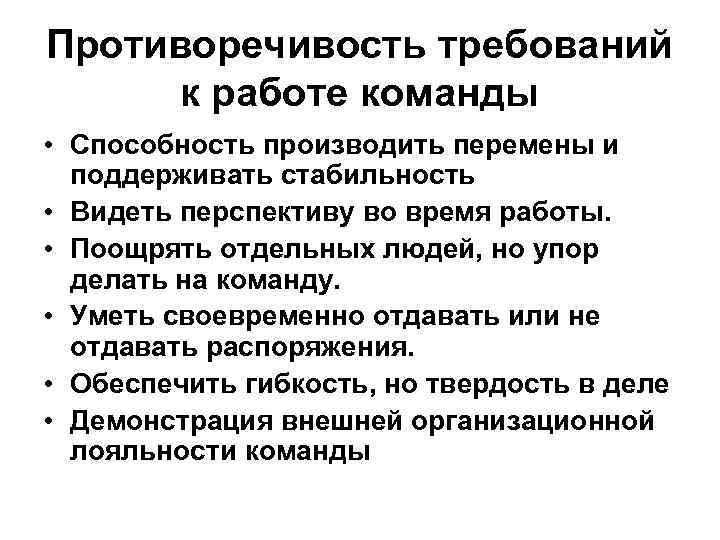 Противоречивость требований к работе команды

• Способность производить перемены и поддерживать стабильность
• Видеть перспективу во время работы.
• Поощрять отдельных людей, но упор делать на команду.
• Уметь своевременно отдавать или не отдавать распоряжения.
• Обеспечить гибкость, но твердость в деле
• Демонстрация внешней организационной лояльности команды